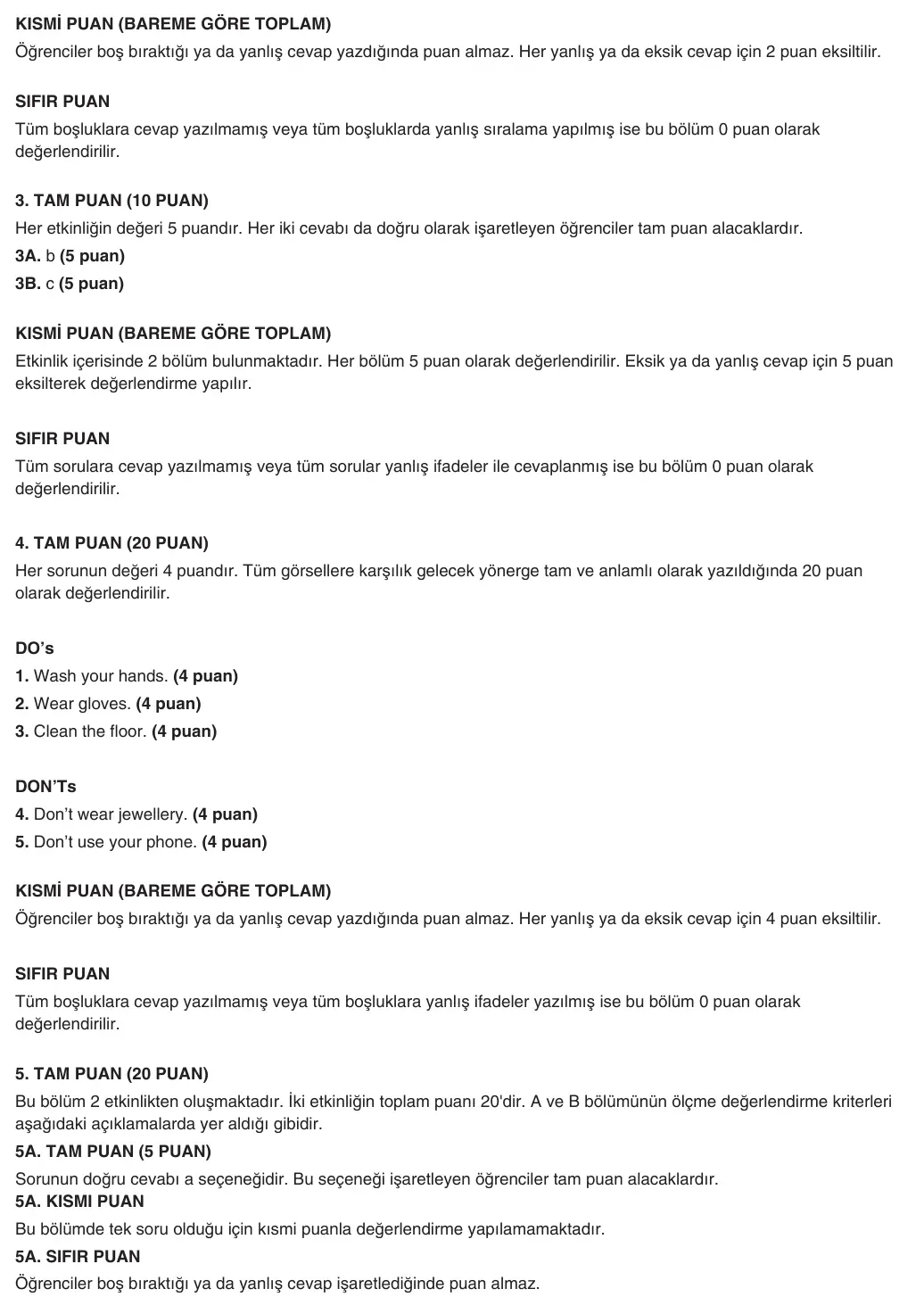 KISMİ PUAN (BAREME GÖRE TOPLAM)
Öğrenciler boş bıraktığı ya da yanlış cevap yazdığında puan almaz. Her yanlış ya da eksik cevap için 2 puan eksiltilir.

SIFIR PUAN
Tüm boşluklara cevap yazılmamış veya tüm boşluklarda yanlış sıralama yapılmış ise bu bölüm 0 puan olarak değerlendirilir.

3. TAM PUAN (10 PUAN)
Her etkinliğin değeri 5 puandır. Her iki cevabı da doğru olarak işaretleyen öğrenciler tam puan alacaklardır.
3A. b (5 puan)
3B. c (5 puan)

KISMİ PUAN (BAREME GÖRE TOPLAM)
Etkinlik içerisinde 2 bölüm bulunmaktadır. Her bölüm 5 puan olarak değerlendirilir. Eksik ya da yanlış cevap için 5 puan eksilterek değerlendirme yapılır.

SIFIR PUAN
Tüm sorulara cevap yazılmamış veya tüm sorular yanlış ifadeler ile cevaplanmış ise bu bölüm 0 puan olarak değerlendirilir.

4. TAM PUAN (20 PUAN)
Her sorunun değeri 4 puandır. Tüm görsellere karşılık gelecek yönerge tam ve anlamlı olarak yazıldığında 20 puan olarak değerlendirilir.

DO's
1. Wash your hands. (4 puan)
2. Wear gloves. (4 puan)
3. Clean the floor. (4 puan)

DON'Ts
4. Don't wear jewellery. (4 puan)
5. Don't use your phone. (4 puan)

KISMİ PUAN (BAREME GÖRE TOPLAM)
Öğrenciler boş bıraktığı ya da yanlış cevap yazdığında puan almaz. Her yanlış ya da eksik cevap için 4 puan eksiltilir.

SIFIR PUAN
Tüm boşluklara cevap yazılmamış veya tüm boşluklara yanlış ifadeler yazılmış ise bu bölüm 0 puan olarak değerlendirilir.

5. TAM PUAN (20 PUAN)
Bu bölüm 2 etkinlikten oluşmaktadır. İki etkinliğin toplam puanı 20'dir. A ve B bölümünün ölçme değerlendirme kriterleri aşağıdaki açıklamalarda yer aldığı gibidir.
5A. TAM PUAN (5 PUAN)
Sorunun doğru cevabı a seçeneğidir. Bu seçeneği işaretleyen öğrenciler tam puan alacaklardır.
5A. KISMI PUAN
Bu bölümde tek soru olduğu için kısmi puanla değerlendirme yapılamamaktadır.
5A. SIFIR PUAN
Öğrenciler boş bıraktığı ya da yanlış cevap işaretlediğinde puan almaz.